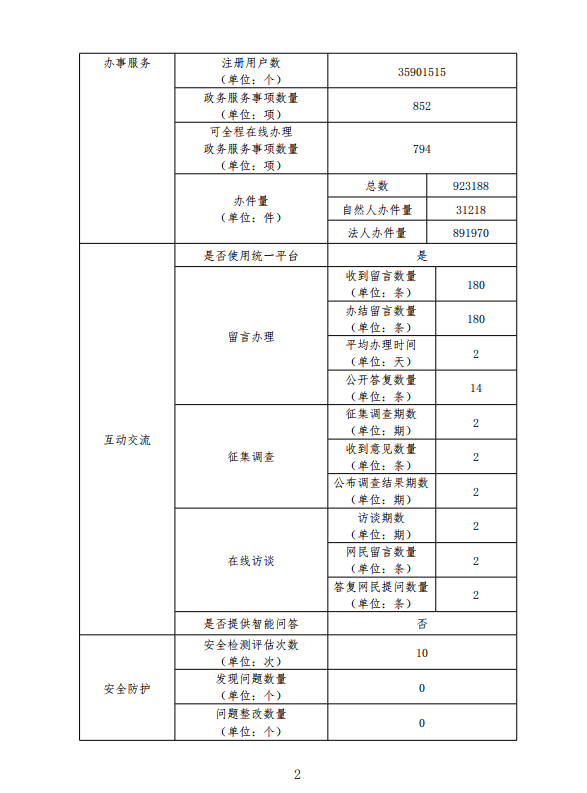 | 办事服务 | 注册用户数（单位：个） | 35901515 | |
|---|---|---|---|
| | 政务服务事项数量（单位：项） | 852 | |
| | 可全程在线办理政务服务事项数量（单位：项） | 794 | |
| | 办件量（单位：件） | 总数 | 923188 |
| | | 自然人办件量 | 31218 |
| | | 法人办件量 | 891970 |
| 互动交流 | 是否使用统一平台 | 是 | |
| | 留言办理 | 收到留言数量（单位：条） | 180 |
| | | 办结留言数量（单位：条） | 180 |
| | | 平均办理时间（单位：天） | 2 |
| | | 公开答复数量（单位：条） | 14 |
| | 征集调查 | 征集调查期数（单位：期） | 2 |
| | | 收到意见数量（单位：条） | 2 |
| | | 公布调查结果期数（单位：期） | 2 |
| | 在线访谈 | 访谈期数（单位：期） | 2 |
| | | 网民留言数量（单位：条） | 2 |
| | | 答复网民提问数量（单位：条） | 2 |
| | 是否提供智能问答 | 否 | |
| 安全防护 | 安全检测评估次数（单位：次） | 10 | |
| | 发现问题数量（单位：个） | 0 | |
| | 问题整改数量（单位：个） | 0 | |

2